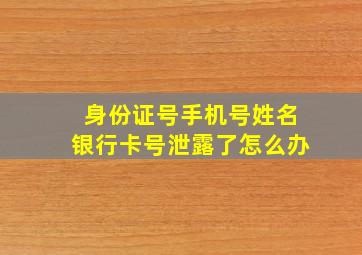 身份证号手机号姓名
银行卡号泄露了怎么办